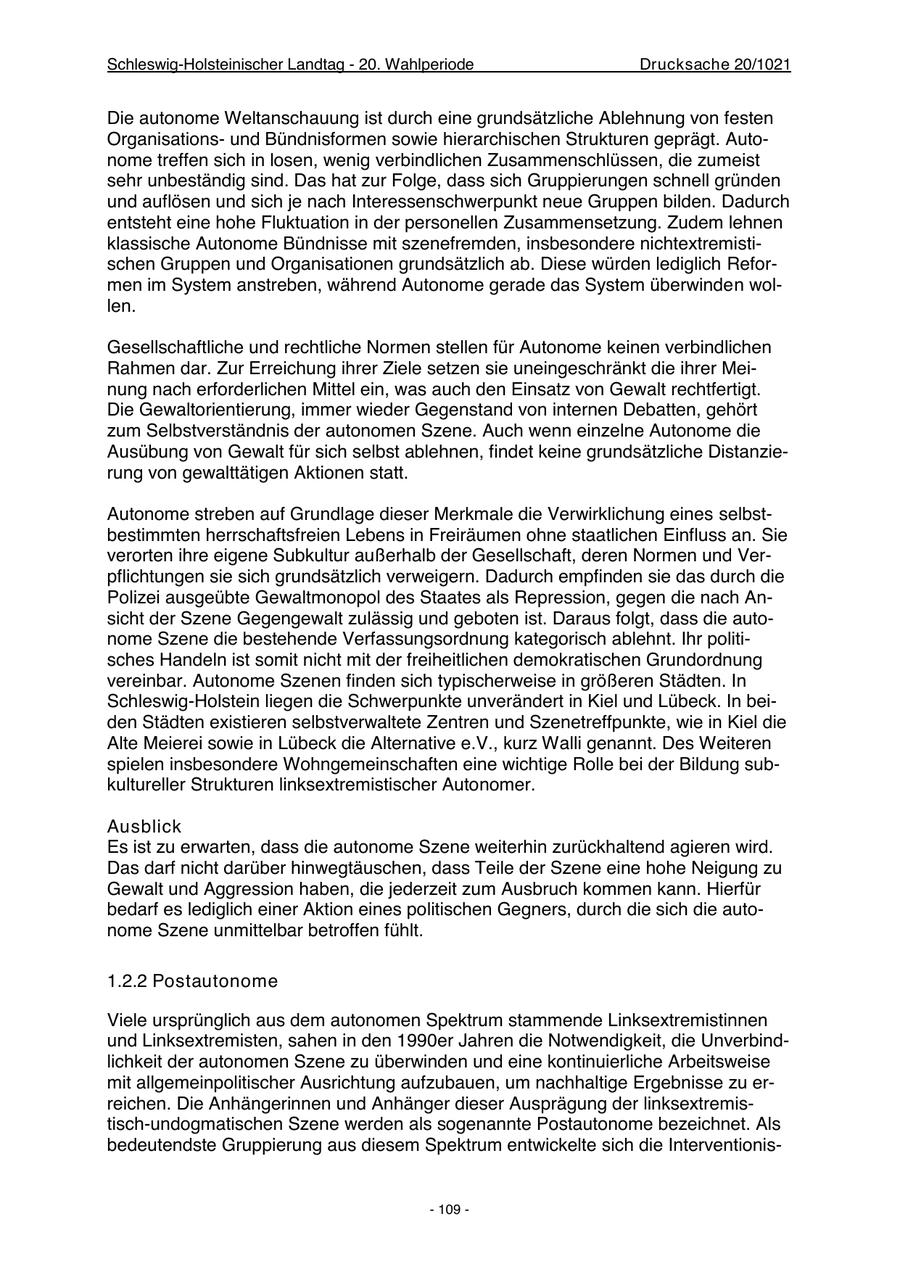 Schleswig-Holsteinischer Landtag - 20. Wahlperiode Drucksache 20/1021

Die autonome Weltanschauung ist durch eine grundsätzliche Ablehnung von festen Organisations- und Bündnisformen sowie hierarchischen Strukturen geprägt. Autonome treffen sich in losen, wenig verbindlichen Zusammenschlüssen, die zumeist sehr unbeständig sind. Das hat zur Folge, dass sich Gruppierungen schnell gründen und auflösen und sich je nach Interessenschwerpunkt neue Gruppen bilden. Dadurch entsteht eine hohe Fluktuation in der personellen Zusammensetzung. Zudem lehnen klassische Autonome Bündnisse mit szenefremden, insbesondere nichtextremistischen Gruppen und Organisationen grundsätzlich ab. Diese würden lediglich Reformen im System anstreben, während Autonome gerade das System überwinden wollen.

Gesellschaftliche und rechtliche Normen stellen für Autonome keinen verbindlichen Rahmen dar. Zur Erreichung ihrer Ziele setzen sie uneingeschränkt die ihrer Meinung nach erforderlichen Mittel ein, was auch den Einsatz von Gewalt rechtfertigt. Die Gewaltorientierung, immer wieder Gegenstand von internen Debatten, gehört zum Selbstverständnis der autonomen Szene. Auch wenn einzelne Autonome die Ausübung von Gewalt für sich selbst ablehnen, findet keine grundsätzliche Distanzierung von gewalttätigen Aktionen statt.

Autonome streben auf Grundlage dieser Merkmale die Verwirklichung eines selbstbestimmten herrschaftsfreien Lebens in Freiräumen ohne staatlichen Einfluss an. Sie verorten ihre eigene Subkultur außerhalb der Gesellschaft, deren Normen und Verpflichtungen sie sich grundsätzlich verweigern. Dadurch empfinden sie das durch die Polizei ausgeübte Gewaltmonopol des Staates als Repression, gegen die nach Ansicht der Szene Gegengewalt zulässig und geboten ist. Daraus folgt, dass die autonome Szene die bestehende Verfassungsordnung kategorisch ablehnt. Ihr politisches Handeln ist somit nicht mit der freiheitlichen demokratischen Grundordnung vereinbar. Autonome Szenen finden sich typischerweise in größeren Städten. In Schleswig-Holstein liegen die Schwerpunkte unverändert in Kiel und Lübeck. In beiden Städten existieren selbstverwaltete Zentren und Szenetreffpunkte, wie in Kiel die Alte Meierei sowie in Lübeck die Alternative e.V., kurz Walli genannt. Des Weiteren spielen insbesondere Wohngemeinschaften eine wichtige Rolle bei der Bildung subkultureller Strukturen linksextremistischer Autonomer.

Ausblick
Es ist zu erwarten, dass die autonome Szene weiterhin zurückhaltend agieren wird. Das darf nicht darüber hinwegtäuschen, dass Teile der Szene eine hohe Neigung zu Gewalt und Aggression haben, die jederzeit zum Ausbruch kommen kann. Hierfür bedarf es lediglich einer Aktion eines politischen Gegners, durch die sich die autonome Szene unmittelbar betroffen fühlt.

1.2.2 Postautonome

Viele ursprünglich aus dem autonomen Spektrum stammende Linksextremistinnen und Linksextremisten, sahen in den 1990er Jahren die Notwendigkeit, die Unverbindlichkeit der autonomen Szene zu überwinden und eine kontinuierliche Arbeitsweise mit allgemeinpolitischer Ausrichtung aufzubauen, um nachhaltige Ergebnisse zu erreichen. Die Anhängerinnen und Anhänger dieser Ausprägung der linksextremistisch-undogmatischen Szene werden als sogenannte Postautonome bezeichnet. Als bedeutendste Gruppierung aus diesem Spektrum entwickelte sich die Interventionis-

- 109 -